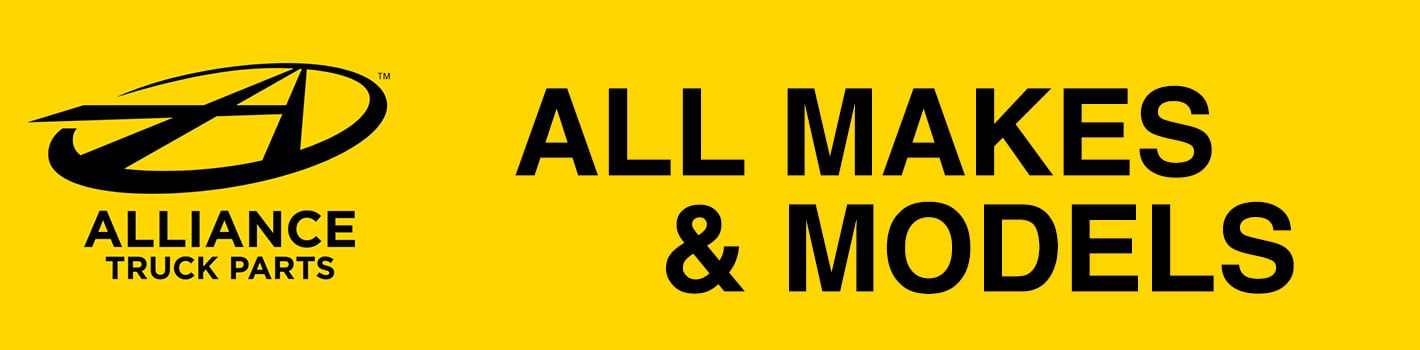 ™
ALLIANCE
TRUCK PARTS

ALL MAKES
& MODELS